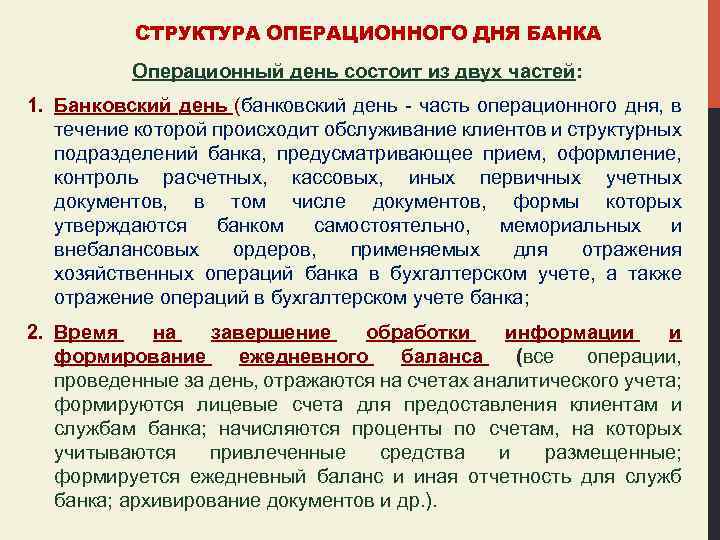 СТРУКТУРА ОПЕРАЦИОННОГО ДНЯ БАНКА

Операционный день состоит из двух частей:

1. Банковский день (банковский день - часть операционного дня, в течение которой происходит обслуживание клиентов и структурных подразделений банка, предусматривающее прием, оформление, контроль расчетных, кассовых, иных первичных учетных документов, в том числе документов, формы которых утверждаются банком самостоятельно, мемориальных и внебалансовых ордеров, применяемых для отражения хозяйственных операций банка в бухгалтерском учете, а также отражение операций в бухгалтерском учете банка;

2. Время на завершение обработки информации и формирование ежедневного баланса (все операции, проведенные за день, отражаются на счетах аналитического учета; формируются лицевые счета для предоставления клиентам и службам банка; начисляются проценты по счетам, на которых учитываются привлеченные средства и размещенные; формируется ежедневный баланс и иная отчетность для служб банка; архивирование документов и др.).